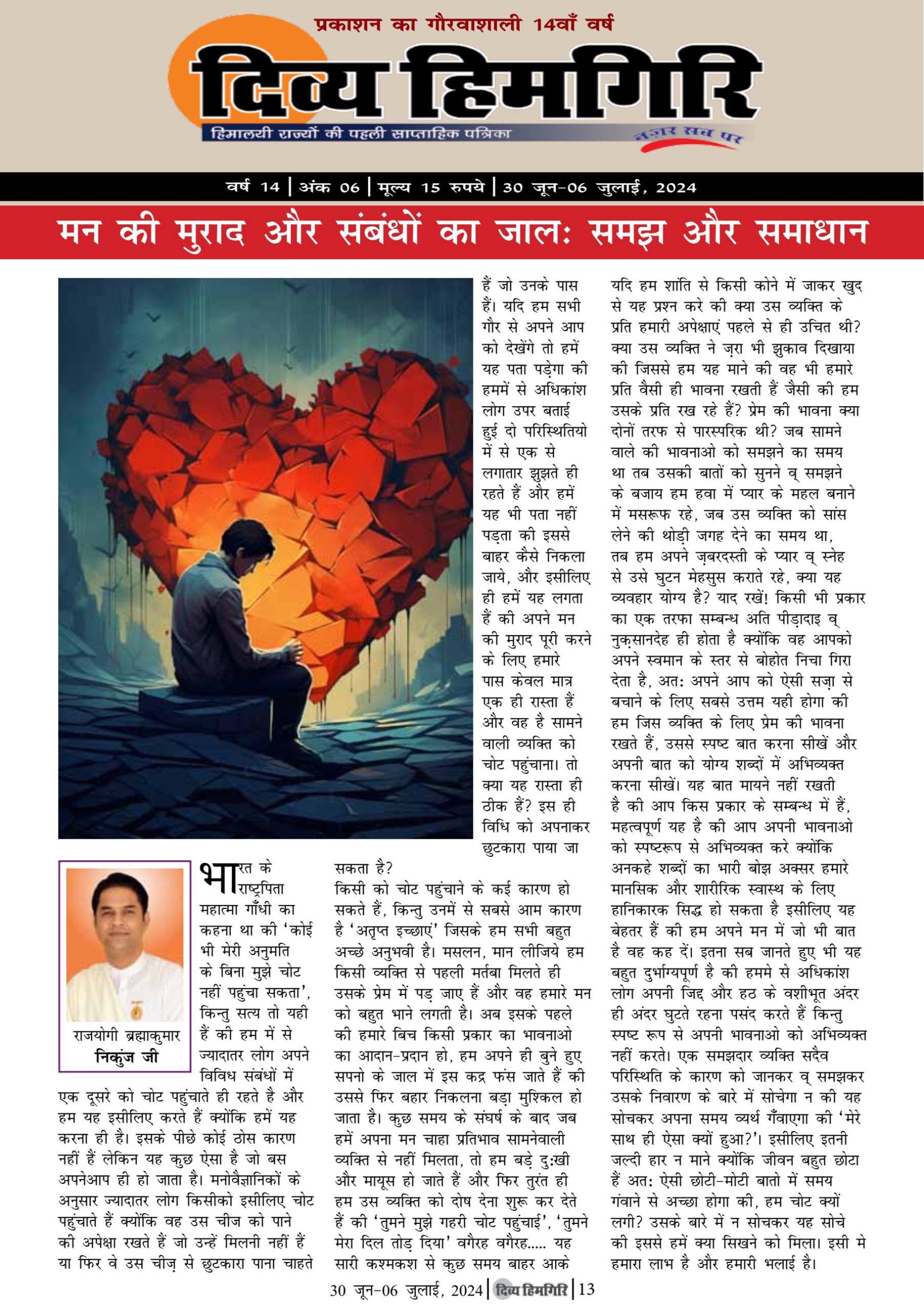 प्रकाशन का गौरवाशाली 14वाँ वर्ष

दिव्य हिमगिरि

हिमालयी राज्यों की पहली साप्ताहिक पत्रिका

नज़र सब पर

वर्ष 14 | अंक 06 | मूल्य 15 रुपये | 30 जून-06 जुलाई, 2024

मन की मुराद और संबंधों का जाल: समझ और समाधान

राजयोगी ब्रह्माकुमार
निकुंज जी

भारत के राष्ट्रपिता महात्मा गाँधी का कहना था की 'कोई भी मेरी अनुमति के बिना मुझे चोट नहीं पहुंचा सकता', किन्तु सत्य तो यही हैं की हम में से ज्यादातर लोग अपने विविध संबंधों में एक दूसरे को चोट पहुंचाते ही रहते है और हम यह इसीलिए करते हैं क्योंकि हमें यह करना ही है। इसके पीछे कोई ठोस कारण नहीं हैं लेकिन यह कुछ ऐसा है जो बस अपनेआप ही हो जाता है। मनोवैज्ञानिकों के अनुसार ज्यादातर लोग किसीको इसीलिए चोट पहुंचाते हैं क्योंकि वह उस चीज को पाने की अपेक्षा रखते हैं जो उन्हें मिलनी नहीं हैं या फिर वे उस चीज़ से छुटकारा पाना चाहते हैं जो उनके पास हैं। यदि हम सभी गौर से अपने आप को देखेंगे तो हमें यह पता पड़ेगा की हममें से अधिकांश लोग उपर बताई हुई दो परिस्थितियो में से एक से लगातार झुझते ही रहते हैं और हमें यह भी पता नहीं पड़ता की इससे बाहर कैसे निकला जाये, और इसीलिए ही हमें यह लगता हैं की अपने मन की मुराद पूरी करने के लिए हमारे पास केवल मात्र एक ही रास्ता हैं और वह है सामने वाली व्यक्ति को चोट पहुंचाना। तो क्या यह रास्ता ही ठीक हैं? इस ही विधि को अपनाकर छुटकारा पाया जा सकता है?

किसी को चोट पहुंचाने के कई कारण हो सकते हैं, किन्तु उनमें से सबसे आम कारण है 'अतृप्त इच्छाएं' जिसके हम सभी बहुत अच्छे अनुभवी है। मसलन, मान लीजिये हम किसी व्यक्ति से पहली मर्तबा मिलते ही उसके प्रेम में पड़ जाए हैं और वह हमारे मन को बहुत भाने लगती है। अब इसके पहले की हमारे बिच किसी प्रकार का भावनाओ का आदान-प्रदान हो, हम अपने ही बुने हुए सपनो के जाल में इस कद्र फंस जाते हैं की उससे फिर बहार निकलना बड़ा मुश्किल हो जाता है। कुछ समय के संघर्ष के बाद जब हमें अपना मन चाहा प्रतिभाव सामनेवाली व्यक्ति से नहीं मिलता, तो हम बड़े दुःखी और मायूस हो जाते हैं और फिर तुरंत ही हम उस व्यक्ति को दोष देना शुरू कर देते हैं की 'तुमने मुझे गहरी चोट पहुंचाई', 'तुमने मेरा दिल तोड़ दिया' वगैरह वगैरह..... यह सारी कश्मकश से कुछ समय बाहर आके यदि हम शांति से किसी कोने में जाकर खुद से यह प्रश्न करे की क्या उस व्यक्ति के प्रति हमारी अपेक्षाएं पहले से ही उचित थी? क्या उस व्यक्ति ने ज़रा भी झुकाव दिखाया की जिससे हम यह माने की वह भी हमारे प्रति वैसी ही भावना रखती हैं जैसी की हम उसके प्रति रख रहे हैं? प्रेम की भावना क्या दोनों तरफ से पारस्परिक थी? जब सामने वाले की भावनाओ को समझने का समय था तब उसकी बातों को सुनने व् समझने के बजाय हम हवा में प्यार के महल बनाने में मसरूफ रहे, जब उस व्यक्ति को सांस लेने की थोड़ी जगह देने का समय था, तब हम अपने ज़बरदस्ती के प्यार व् स्नेह से उसे घुटन मेहसुस कराते रहे, क्या यह व्यवहार योग्य है? याद रखें! किसी भी प्रकार का एक तरफा सम्बन्ध अति पीड़ादाइ व् नुक़सानदेह ही होता है क्योंकि वह आपको अपने स्वमान के स्तर से बोहोत निचा गिरा देता है, अत: अपने आप को ऐसी सज़ा से बचाने के लिए सबसे उत्तम यही होगा की हम जिस व्यक्ति के लिए प्रेम की भावना रखते हैं, उससे स्पष्ट बात करना सीखें और अपनी बात को योग्य शब्दों में अभिव्यक्त करना सीखें। यह बात मायने नहीं रखती है की आप किस प्रकार के सम्बन्ध में हैं, महत्वपूर्ण यह है की आप अपनी भावनाओ को स्पष्टरूप से अभिव्यक्त करे क्योंकि अनकहे शब्दों का भारी बोझ अक्सर हमारे मानसिक और शारीरिक स्वास्थ के लिए हानिकारक सिद्ध हो सकता है इसीलिए यह बेहतर हैं की हम अपने मन में जो भी बात है वह कह दें। इतना सब जानते हुए भी यह बहुत दुर्भाग्यपूर्ण है की हममे से अधिकांश लोग अपनी जिद्द और हठ के वशीभूत अंदर ही अंदर घुटते रहना पसंद करते हैं किन्तु स्पष्ट रूप से अपनी भावनाओ को अभिव्यक्त नहीं करते। एक समझदार व्यक्ति सदैव परिस्थिति के कारण को जानकर व् समझकर उसके निवारण के बारे में सोचेगा न की यह सोचकर अपना समय व्यर्थ गँवाएगा की 'मेरे साथ ही ऐसा क्यों हुआ?'। इसीलिए इतनी जल्दी हार न माने क्योंकि जीवन बहुत छोटा हैं अत: ऐसी छोटी-मोटी बातो में समय गंवाने से अच्छा होगा की, हम चोट क्यों लगी? उसके बारे में न सोचकर यह सोचे की इससे हमें क्या सिखने को मिला। इसी मे हमारा लाभ है और हमारी भलाई है।

30 जून-06 जुलाई, 2024 | दिव्य हिमगिरि | 13